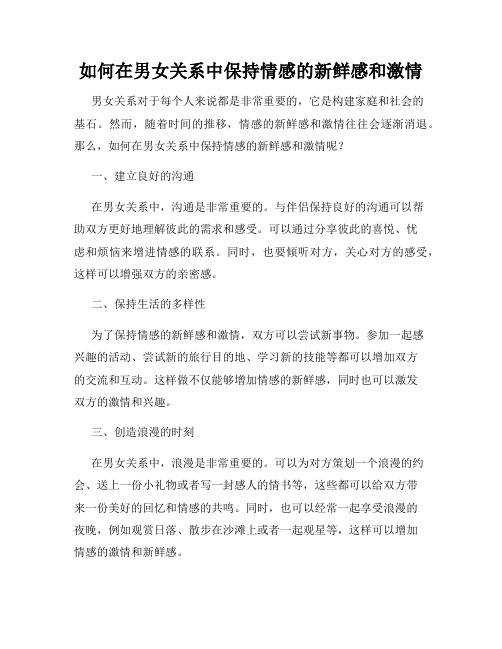 如何在男女关系中保持情感的新鲜感和激情

男女关系对于每个人来说都是非常重要的，它是构建家庭和社会的基石。然而，随着时间的推移，情感的新鲜感和激情往往会逐渐消退。那么，如何在男女关系中保持情感的新鲜感和激情呢？

一、建立良好的沟通

在男女关系中，沟通是非常重要的。与伴侣保持良好的沟通可以帮助双方更好地理解彼此的需求和感受。可以通过分享彼此的喜悦、忧虑和烦恼来增进情感的联系。同时，也要倾听对方，关心对方的感受，这样可以增强双方的亲密感。

二、保持生活的多样性

为了保持情感的新鲜感和激情，双方可以尝试新事物。参加一起感兴趣的活动、尝试新的旅行目的地、学习新的技能等都可以增加双方的交流和互动。这样做不仅能够增加情感的新鲜感，同时也可以激发双方的激情和兴趣。

三、创造浪漫的时刻

在男女关系中，浪漫是非常重要的。可以为对方策划一个浪漫的约会、送上一份小礼物或者写一封感人的情书等，这些都可以给双方带来一份美好的回忆和情感的共鸣。同时，也可以经常一起享受浪漫的夜晚，例如观赏日落、散步在沙滩上或者一起观星等，这样可以增加情感的激情和新鲜感。